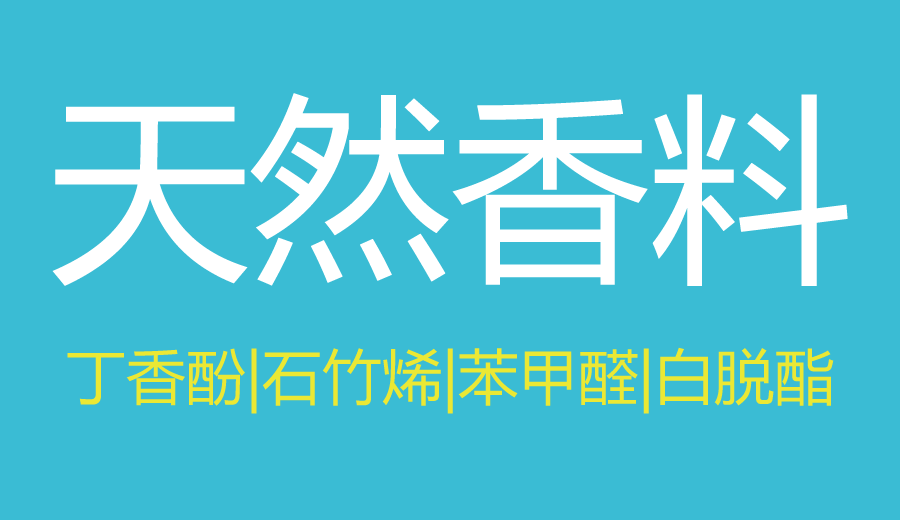 天然香料

丁香酚|石竹烯|苯甲醛|白脱酯